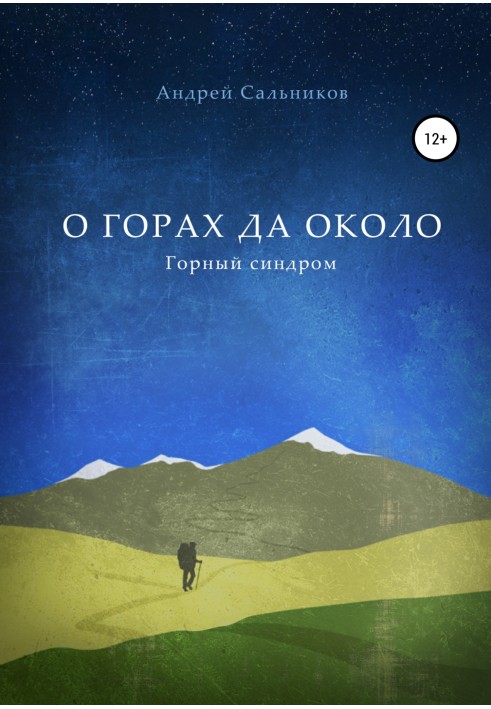 Андрей Сальников

12+

О ГОРАХ ДА ОКОЛО

Горный синдром